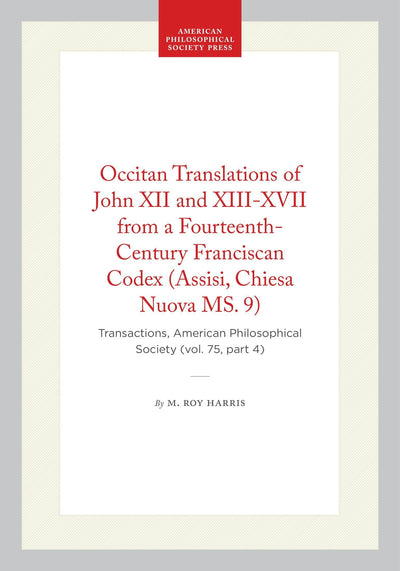 AMERICAN
PHILOSOPHICAL
SOCIETY PRESS

Occitan Translations of John XII and XIII-XVII from a Fourteenth-Century Franciscan Codex (Assisi, Chiesa Nuova MS. 9)

Transactions, American Philosophical Society (vol. 75, part 4)

By M. ROY HARRIS